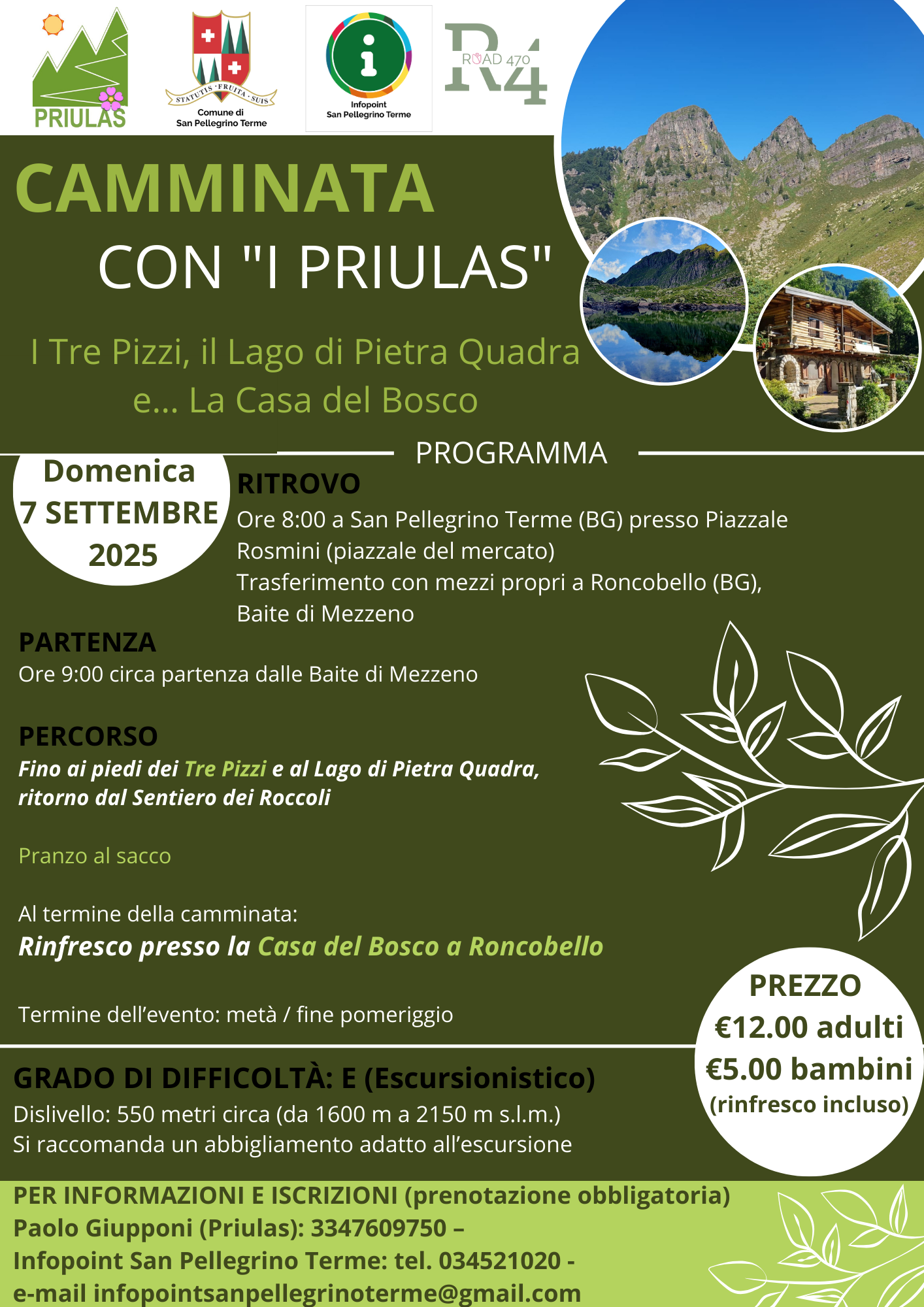 PRIULAS

STATUTIS · FRUITA · SUIS
Comune di San Pellegrino Terme

Infopoint San Pellegrino Terme

ROAD 470 R4

CAMMINATA
CON "I PRIULAS"

I Tre Pizzi, il Lago di Pietra Quadra e... La Casa del Bosco

PROGRAMMA

Domenica 7 SETTEMBRE 2025

RITROVO
Ore 8:00 a San Pellegrino Terme (BG) presso Piazzale Rosmini (piazzale del mercato)
Trasferimento con mezzi propri a Roncobello (BG), Baite di Mezzeno

PARTENZA
Ore 9:00 circa partenza dalle Baite di Mezzeno

PERCORSO
Fino ai piedi dei Tre Pizzi e al Lago di Pietra Quadra, ritorno dal Sentiero dei Roccoli

Pranzo al sacco

Al termine della camminata:
Rinfresco presso la Casa del Bosco a Roncobello

Termine dell’evento: metà / fine pomeriggio

PREZZO
€12.00 adulti
€5.00 bambini
(rinfresco incluso)

GRADO DI DIFFICOLTÀ: E (Escursionistico)
Dislivello: 550 metri circa (da 1600 m a 2150 m s.l.m.)
Si raccomanda un abbigliamento adatto all’escursione

PER INFORMAZIONI E ISCRIZIONI (prenotazione obbligatoria)
Paolo Giupponi (Priulas): 3347609750 –
Infopoint San Pellegrino Terme: tel. 034521020 -
e-mail infopointsanpellegrinoterme@gmail.com